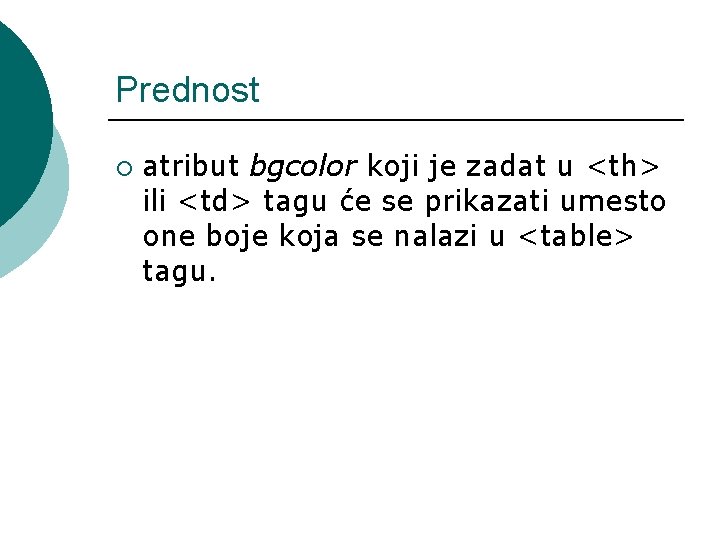 Prednost

○ atribut bgcolor koji je zadat u <th> ili <td> tagu će se prikazati umesto one boje koja se nalazi u <table> tagu.